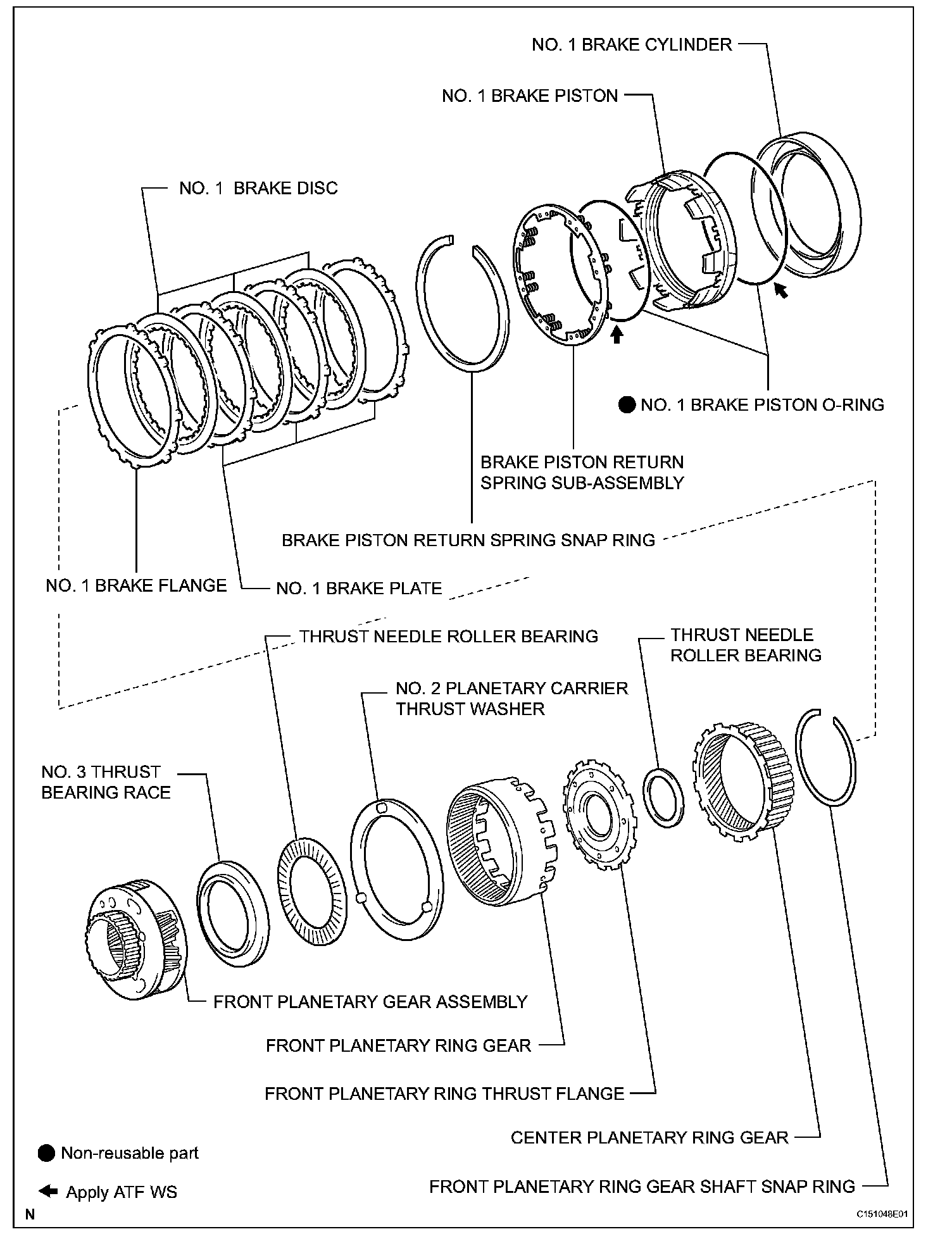 NO. 1 BRAKE CYLINDER

NO. 1 BRAKE PISTON

NO. 1 BRAKE DISC

NO. 1 BRAKE PISTON O-RING

BRAKE PISTON RETURN SPRING SUB-ASSEMBLY

BRAKE PISTON RETURN SPRING SNAP RING

NO. 1 BRAKE FLANGE

NO. 1 BRAKE PLATE

THRUST NEEDLE ROLLER BEARING

THRUST NEEDLE ROLLER BEARING

NO. 2 PLANETARY CARRIER THRUST WASHER

NO. 3 THRUST BEARING RACE

FRONT PLANETARY GEAR ASSEMBLY

FRONT PLANETARY RING GEAR

FRONT PLANETARY RING THRUST FLANGE

CENTER PLANETARY RING GEAR

FRONT PLANETARY RING GEAR SHAFT SNAP RING

Non-reusable part

Apply ATF WS

N

C151048E01